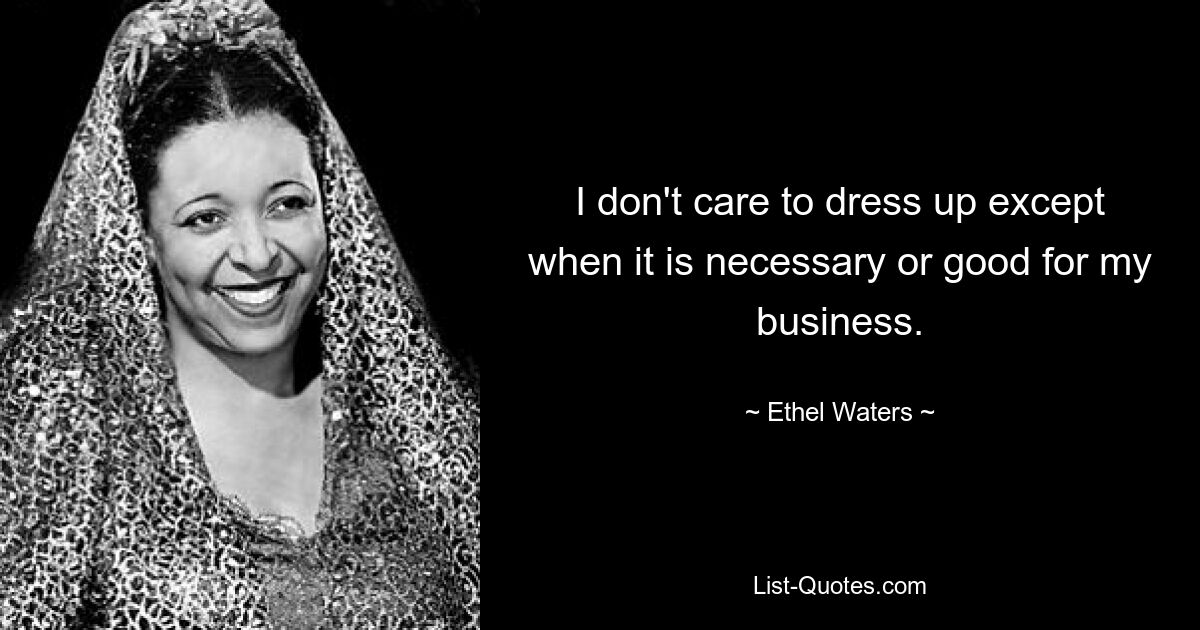 I don't care to dress up except when it is necessary or good for my business.

~ Ethel Waters ~

List-Quotes.com